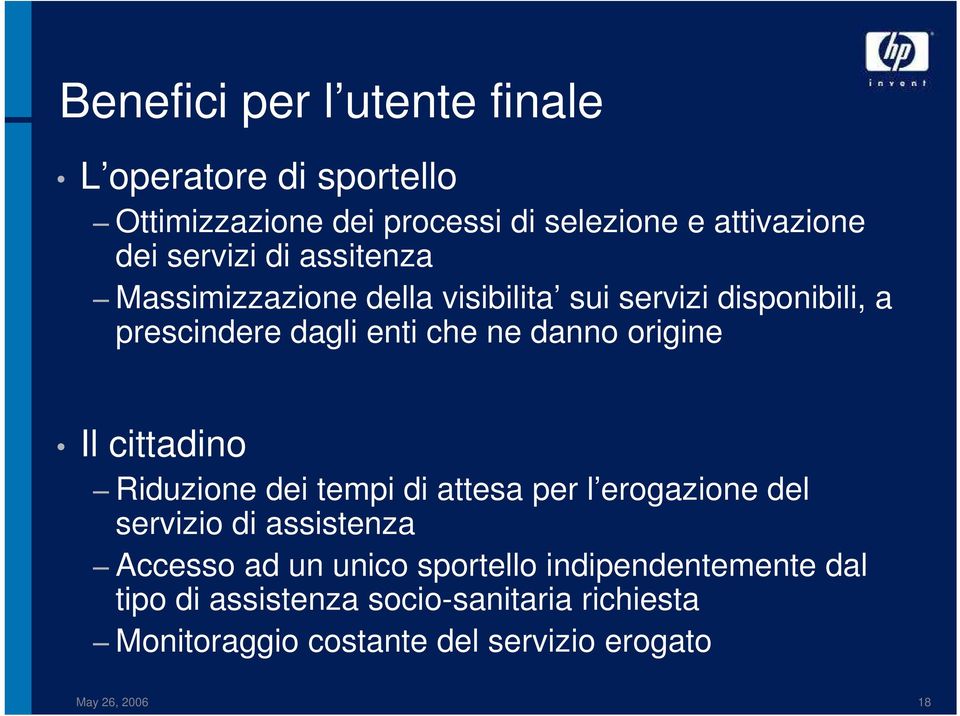 hp
invent

Benefici per l’utente finale

• L’operatore di sportello
– Ottimizzazione dei processi di selezione e attivazione dei servizi di assitenza
– Massimizzazione della visibilita’ sui servizi disponibili, a prescindere dagli enti che ne danno origine

• Il cittadino
– Riduzione dei tempi di attesa per l’erogazione del servizio di assistenza
– Accesso ad un unico sportello indipendentemente dal tipo di assistenza socio-sanitaria richiesta
– Monitoraggio costante del servizio erogato

May 26, 2006

18